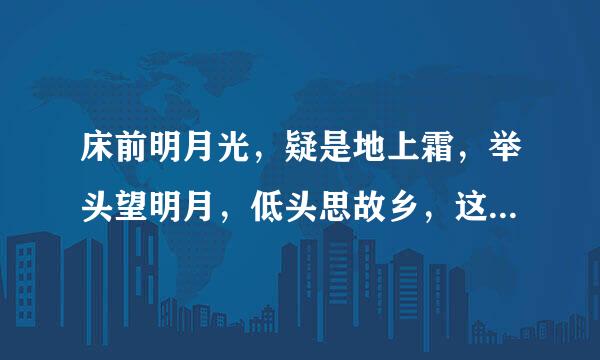 床前明月光，疑是地上霜，举头望明月，低头思故乡，这...